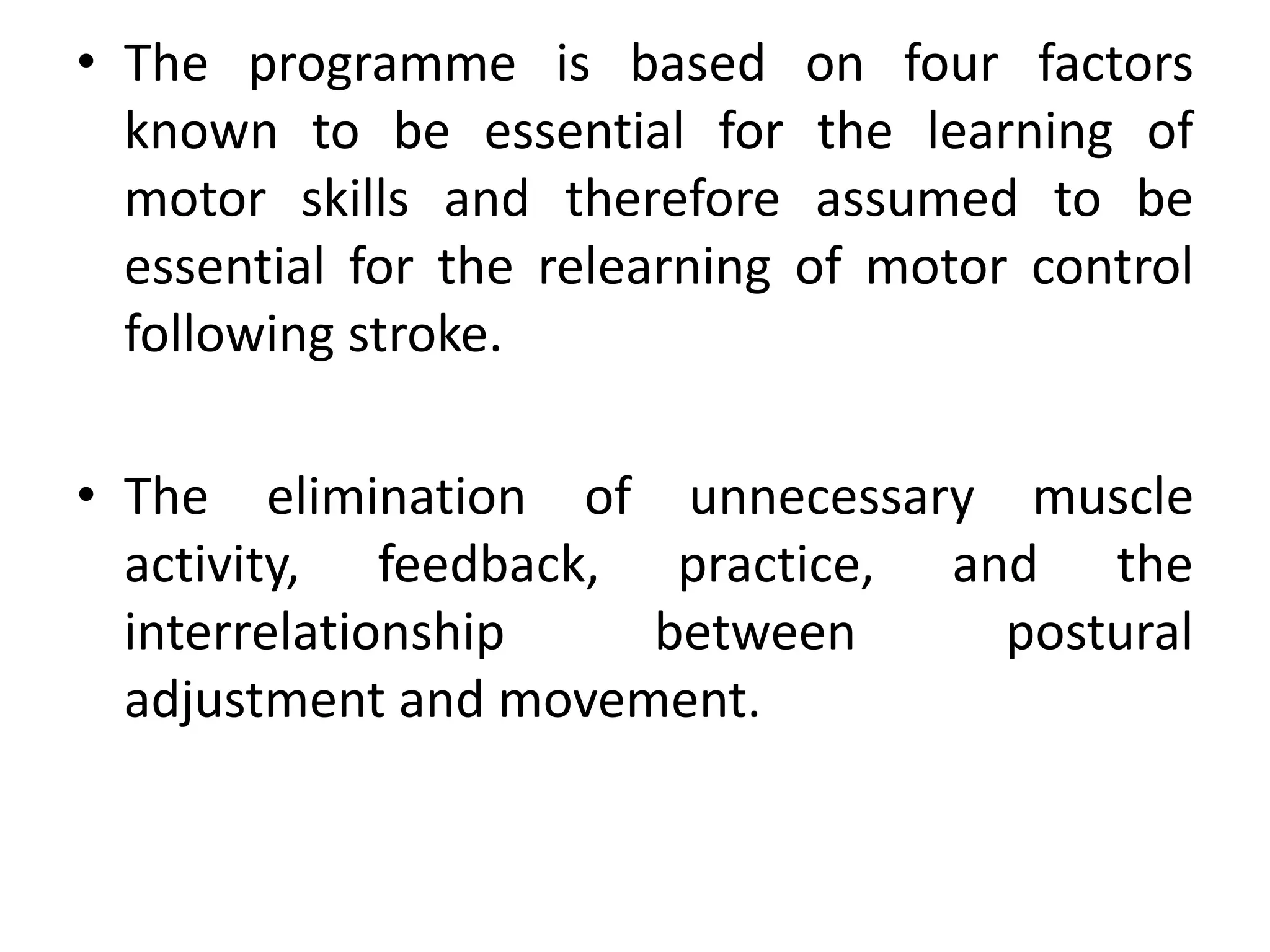 • The programme is based on four factors known to be essential for the learning of motor skills and therefore assumed to be essential for the relearning of motor control following stroke.

• The elimination of unnecessary muscle activity, feedback, practice, and the interrelationship between postural adjustment and movement.